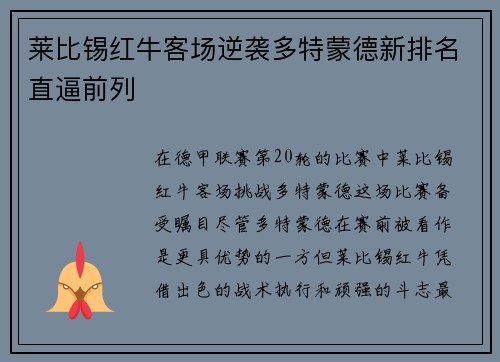 莱比锡红牛客场逆袭多特蒙德新排名直逼前列

在德甲联赛第20轮的比赛中莱比锡红牛客场挑战多特蒙德这场比赛备受瞩目尽管多特蒙德在赛前被看作是更具优势的一方但莱比锡红牛凭借出色的战术执行和顽强的斗志最